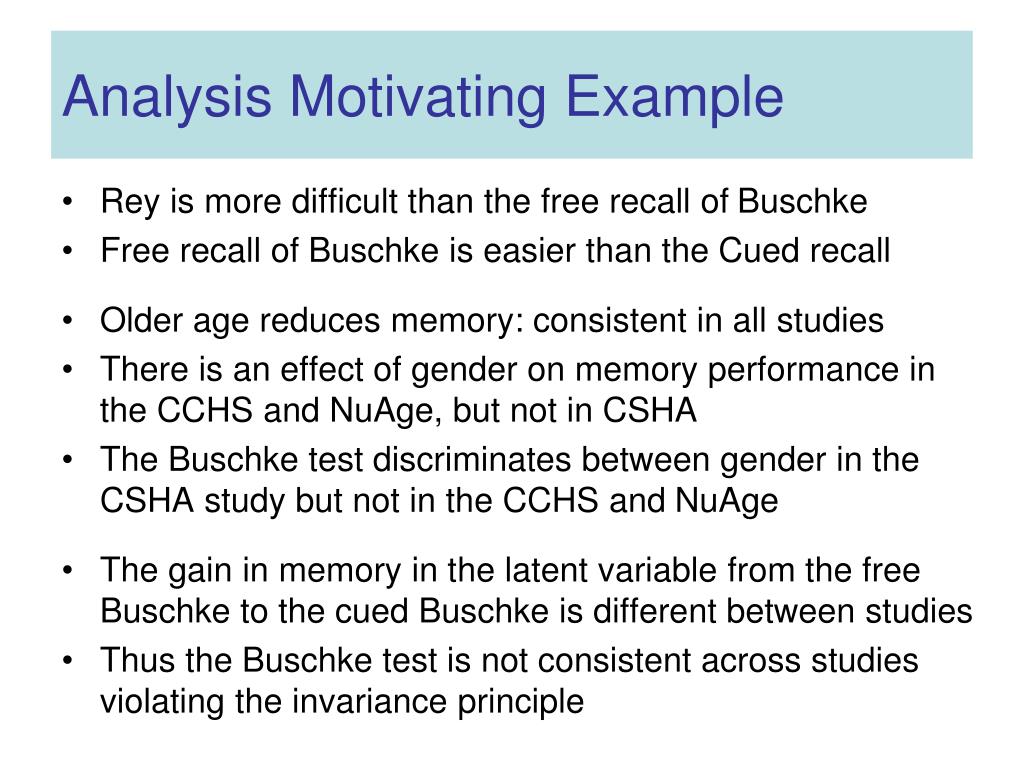 Analysis Motivating Example

• Rey is more difficult than the free recall of Buschke
• Free recall of Buschke is easier than the Cued recall

• Older age reduces memory: consistent in all studies
• There is an effect of gender on memory performance in the CCHS and NuAge, but not in CSHA
• The Buschke test discriminates between gender in the CSHA study but not in the CCHS and NuAge

• The gain in memory in the latent variable from the free Buschke to the cued Buschke is different between studies
• Thus the Buschke test is not consistent across studies violating the invariance principle